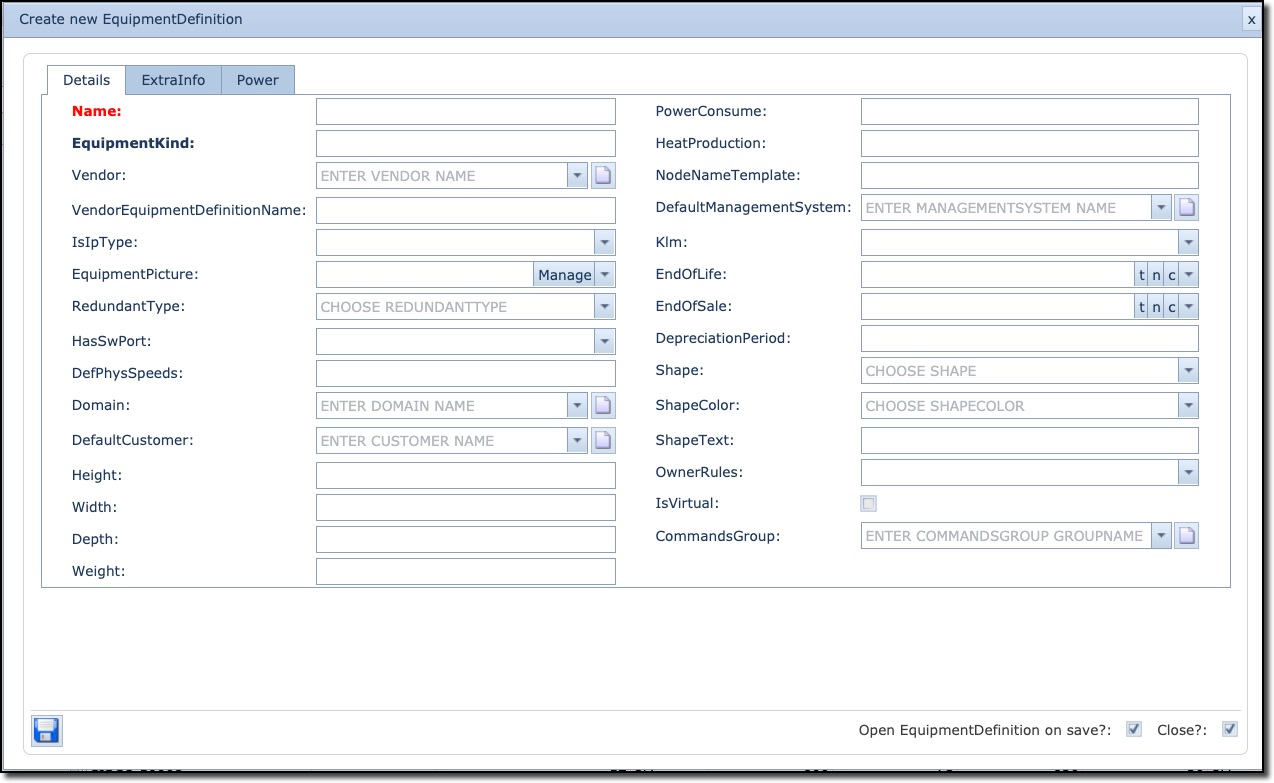 Create new EquipmentDefinition
x

Details
ExtraInfo
Power

Name:
EquipmentKind:
Vendor:
ENTER VENDOR NAME
VendorEquipmentDefinitionName:
IsIpType:
EquipmentPicture:
Manage
RedundantType:
CHOOSE REDUNDANTTYPE
HasSwPort:
DefPhysSpeeds:
Domain:
ENTER DOMAIN NAME
DefaultCustomer:
ENTER CUSTOMER NAME
Height:
Width:
Depth:
Weight:

PowerConsume:
HeatProduction:
NodeNameTemplate:
DefaultManagementSystem:
ENTER MANAGEMENTSYSTEM NAME
Klm:
EndOfLife:
t n c
EndOfSale:
t n c
DepreciationPeriod:
Shape:
CHOOSE SHAPE
ShapeColor:
CHOOSE SHAPECOLOR
ShapeText:
OwnerRules:
IsVirtual:
CommandsGroup:
ENTER COMMANDSGROUP GROUPNAME

Open EquipmentDefinition on save?:
Close?: